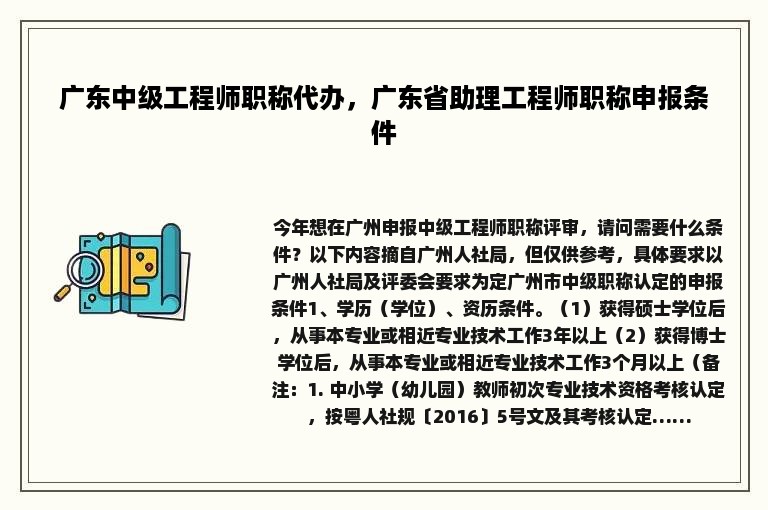 广东中级工程师职称代办，广东省助理工程师职称申报条件

今年想在广州申报中级工程师职称评审，请问需要什么条件？以下内容摘自广州人社局，但仅供参考，具体要求以广州人社局及评委会要求为定广州市中级职称认定的申报条件1、学历（学位）、资历条件。（1）获得硕士学位后，从事本专业或相近专业技术工作3年以上（2）获得博士学位后，从事本专业或相近专业技术工作3个月以上（备注：1. 中小学（幼儿园）教师初次专业技术资格考核认定，按粤人社规〔2016〕5号文及其考核认定......